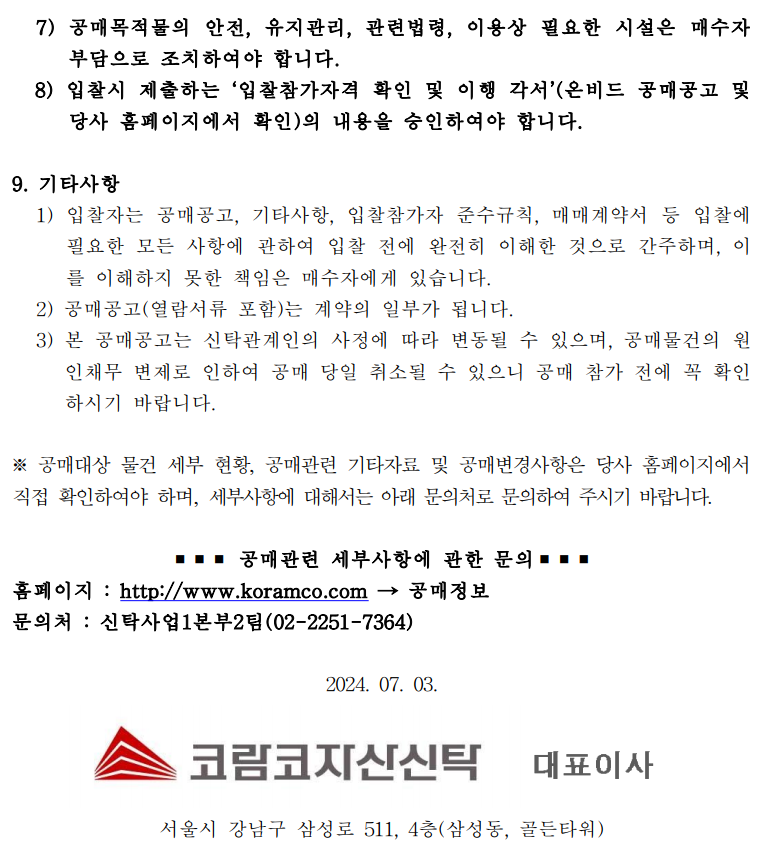 7) 공매목적물의 안전, 유지관리, 관련법령, 이용상 필요한 시설은 매수자 부담으로 조치하여야 합니다.
8) 입찰시 제출하는 '입찰참가자격 확인 및 이행 각서'(온비드 공매공고 및 당사 홈페이지에서 확인)의 내용을 승인하여야 합니다.

9. 기타사항
1) 입찰자는 공매공고, 기타사항, 입찰참가자 준수규칙, 매매계약서 등 입찰에 필요한 모든 사항에 관하여 입찰 전에 완전히 이해한 것으로 간주하며, 이를 이해하지 못한 책임은 매수자에게 있습니다.
2) 공매공고(열람서류 포함)는 계약의 일부가 됩니다.
3) 본 공매공고는 신탁관계인의 사정에 따라 변동될 수 있으며, 공매물건의 원인채무 변제로 인하여 공매 당일 취소될 수 있으니 공매 참가 전에 꼭 확인하시기 바랍니다.

※ 공매대상 물건 세부 현황, 공매관련 기타자료 및 공매변경사항은 당사 홈페이지에서 직접 확인하여야 하며, 세부사항에 대해서는 아래 문의처로 문의하여 주시기 바랍니다.

■ ■ ■ 공매관련 세부사항에 관한 문의 ■ ■ ■
홈페이지 : http://www.koramco.com → 공매정보
문의처 : 신탁사업1본부2팀(02-2251-7364)

2024. 07. 03.

코람코자산신탁 대표이사

서울시 강남구 삼성로 511, 4층(삼성동, 골든타워)